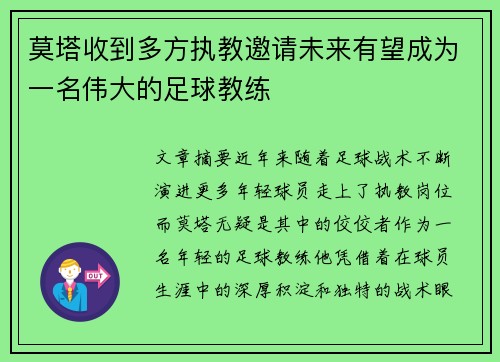 莫塔收到多方执教邀请未来有望成为一名伟大的足球教练

文章摘要近年来随着足球战术不断演进更多年轻球员走上了执教岗位而莫塔无疑是其中的佼佼者作为一名年轻的足球教练他凭借着在球员生涯中的深厚积淀和独特的战术眼

OUT